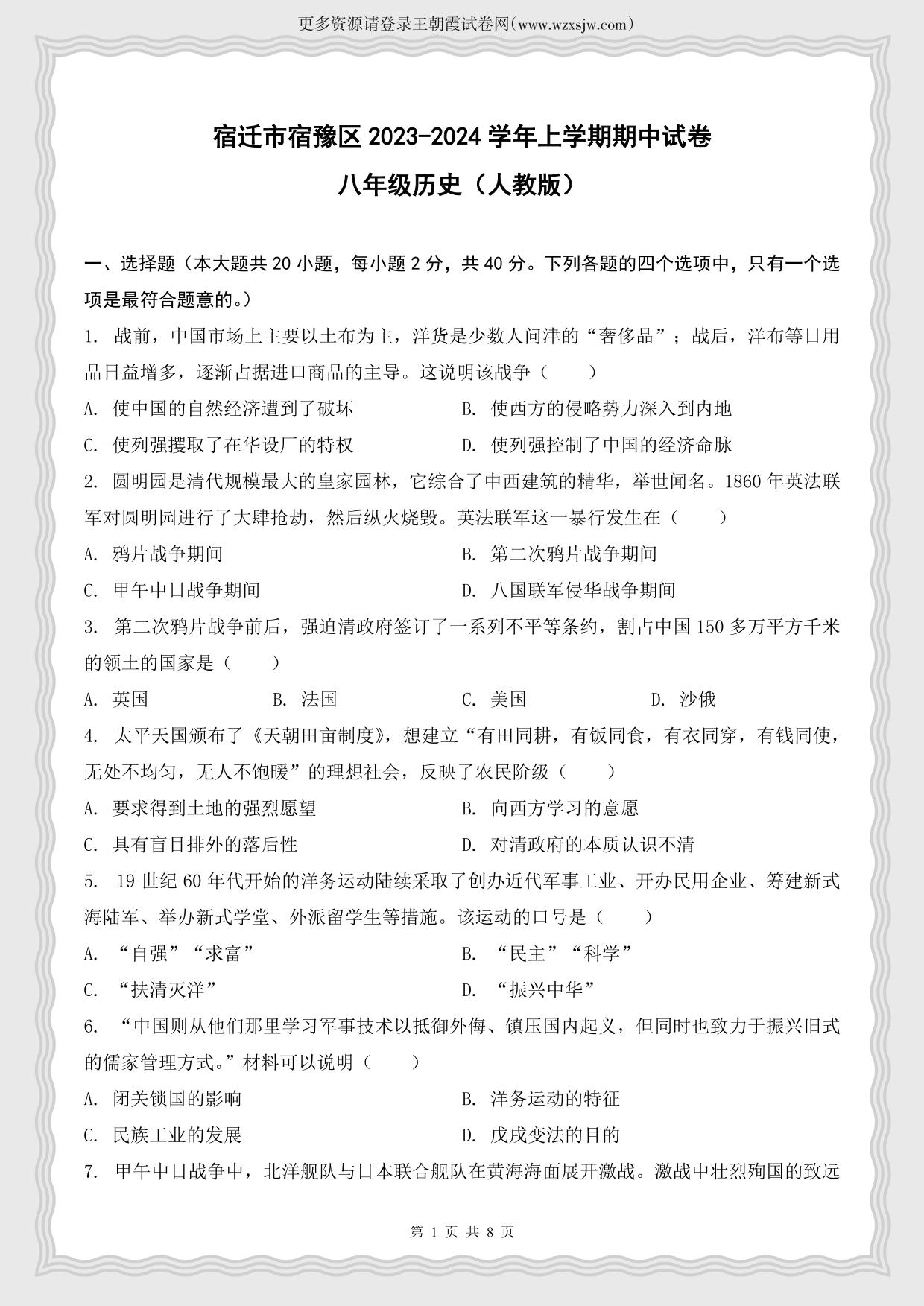 更多资源请登录王朝霞试卷网(www.wzxsjw.com)

宿迁市宿豫区 2023-2024 学年上学期期中试卷

八年级历史（人教版）

一、选择题（本大题共 20 小题，每小题 2 分，共 40 分。下列各题的四个选项中，只有一个选项是最符合题意的。）

1. 战前，中国市场上主要以土布为主，洋货是少数人问津的“奢侈品”；战后，洋布等日用品日益增多，逐渐占据进口商品的主导。这说明该战争（　　）

A. 使中国的自然经济遭到了破坏
B. 使西方的侵略势力深入到内地
C. 使列强攫取了在华设厂的特权
D. 使列强控制了中国的经济命脉

2. 圆明园是清代规模最大的皇家园林，它综合了中西建筑的精华，举世闻名。1860 年英法联军对圆明园进行了大肆抢劫，然后纵火烧毁。英法联军这一暴行发生在（　　）

A. 鸦片战争期间
B. 第二次鸦片战争期间
C. 甲午中日战争期间
D. 八国联军侵华战争期间

3. 第二次鸦片战争前后，强迫清政府签订了一系列不平等条约，割占中国 150 多万平方千米的领土的国家是（　　）

A. 英国　B. 法国　C. 美国　D. 沙俄

4. 太平天国颁布了《天朝田亩制度》，想建立“有田同耕，有饭同食，有衣同穿，有钱同使，无处不均匀，无人不饱暖”的理想社会，反映了农民阶级（　　）

A. 要求得到土地的强烈愿望
B. 向西方学习的意愿
C. 具有盲目排外的落后性
D. 对清政府的本质认识不清

5. 19 世纪 60 年代开始的洋务运动陆续采取了创办近代军事工业、开办民用企业、筹建新式海陆军、举办新式学堂、外派留学生等措施。该运动的口号是（　　）

A. “自强”“求富”
B. “民主”“科学”
C. “扶清灭洋”
D. “振兴中华”

6. “中国则从他们那里学习军事技术以抵御外侮、镇压国内起义，但同时也致力于振兴旧式的儒家管理方式。”材料可以说明（　　）

A. 闭关锁国的影响
B. 洋务运动的特征
C. 民族工业的发展
D. 戊戌变法的目的

7. 甲午中日战争中，北洋舰队与日本联合舰队在黄海海面展开激战。激战中壮烈殉国的致远

第 1 页 共 8 页